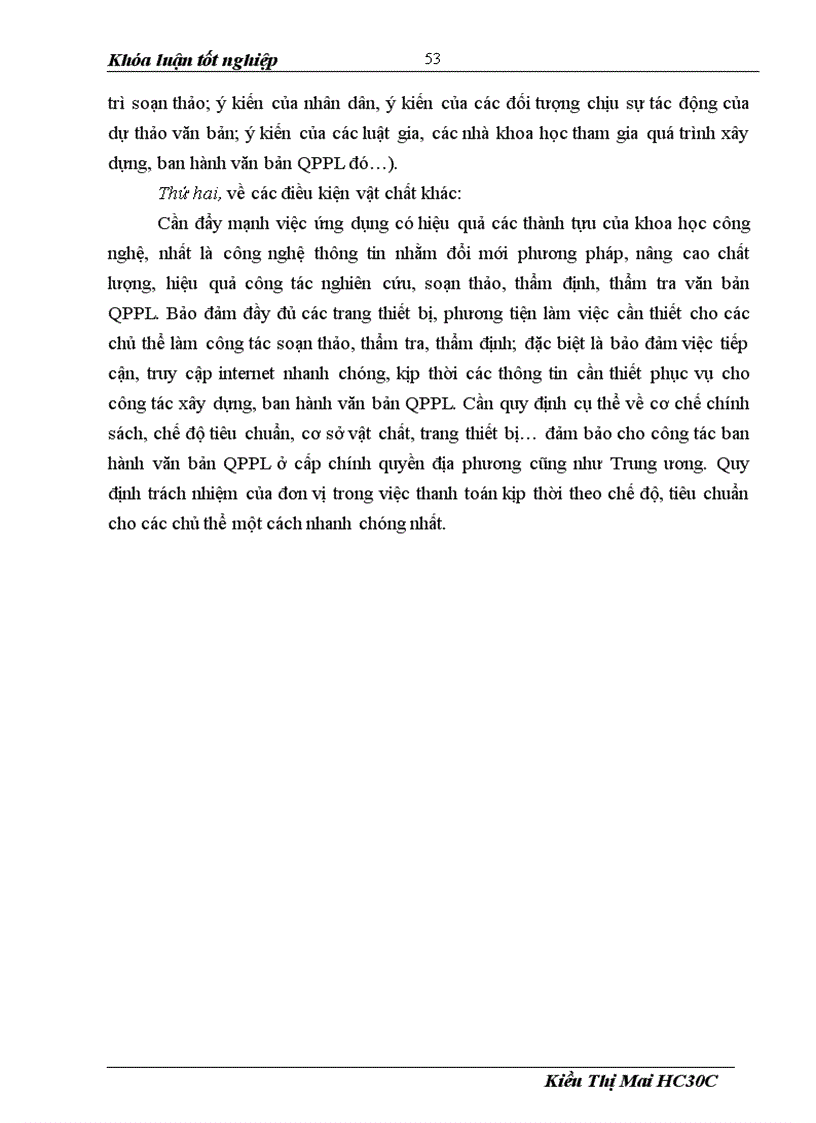 Khóa luận tốt nghiệp 53

trì soạn thảo; ý kiến của nhân dân, ý kiến của các đối tượng chịu sự tác động của dự thảo văn bản; ý kiến của các luật gia, các nhà khoa học tham gia quá trình xây dựng, ban hành văn bản QPPL đó…).

Thứ hai, về các điều kiện vật chất khác:

Cần đẩy mạnh việc ứng dụng có hiệu quả các thành tựu của khoa học công nghệ, nhất là công nghệ thông tin nhằm đổi mới phương pháp, nâng cao chất lượng, hiệu quả công tác nghiên cứu, soạn thảo, thẩm định, thẩm tra văn bản QPPL. Bảo đảm đầy đủ các trang thiết bị, phương tiện làm việc cần thiết cho các chủ thể làm công tác soạn thảo, thẩm tra, thẩm định; đặc biệt là bảo đảm việc tiếp cận, truy cập internet nhanh chóng, kịp thời các thông tin cần thiết phục vụ cho công tác xây dựng, ban hành văn bản QPPL. Cần quy định cụ thể về cơ chế chính sách, chế độ tiêu chuẩn, cơ sở vật chất, trang thiết bị… đảm bảo cho công tác ban hành văn bản QPPL ở cấp chính quyền địa phương cũng như Trung ương. Quy định trách nhiệm của đơn vị trong việc thanh toán kịp thời theo chế độ, tiêu chuẩn cho các chủ thể một cách nhanh chóng nhất.

Kiều Thị Mai HC30C